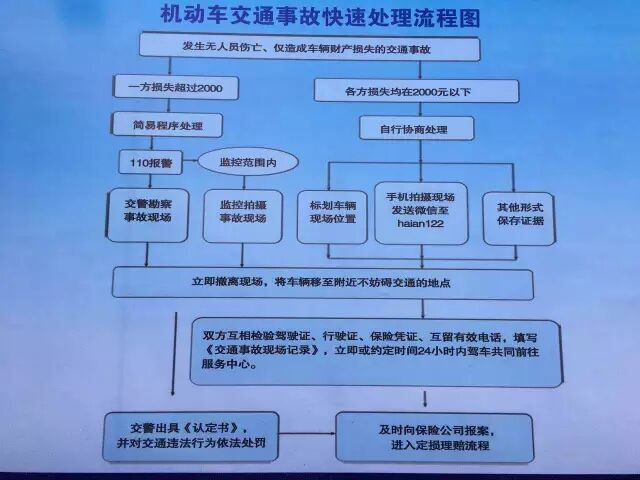 机动车交通事故快速处理流程图

发生无人员伤亡、仅造成车辆财产损失的交通事故

一方损失超过2000

各方损失均在2000元以下

简易程序处理

自行协商处理

110报警

监控范围内

交警勘察事故现场

监控拍摄事故现场

标划车辆现场位置

手机拍摄现场发送微信至haian122

其他形式保存证据

立即撤离现场，将车辆移至附近不妨碍交通的地点

双方互相检验驾驶证、行驶证、保险凭证、互留有效电话，填写《交通事故现场记录》，立即或约定时间24小时内驾车共同前往服务中心。

交警出具《认定书》，并对交通违法行为依法处罚

及时向保险公司报案，进入定损理赔流程